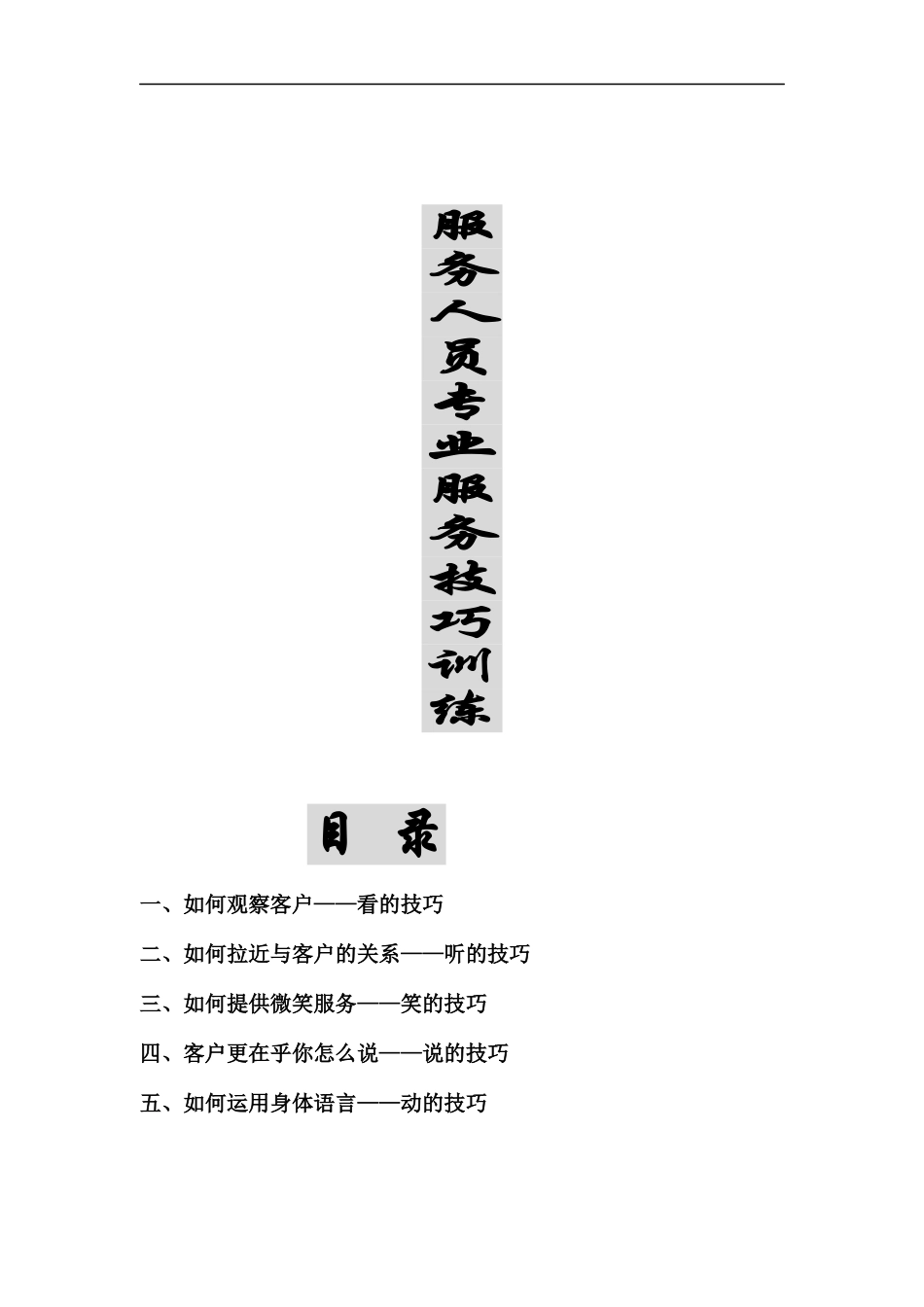 服务人员专业服务技巧训练

目 录

一、如何观察客户——看的技巧

二、如何拉近与客户的关系——听的技巧

三、如何提供微笑服务——笑的技巧

四、客户更在乎你怎么说——说的技巧

五、如何运用身体语言——动的技巧